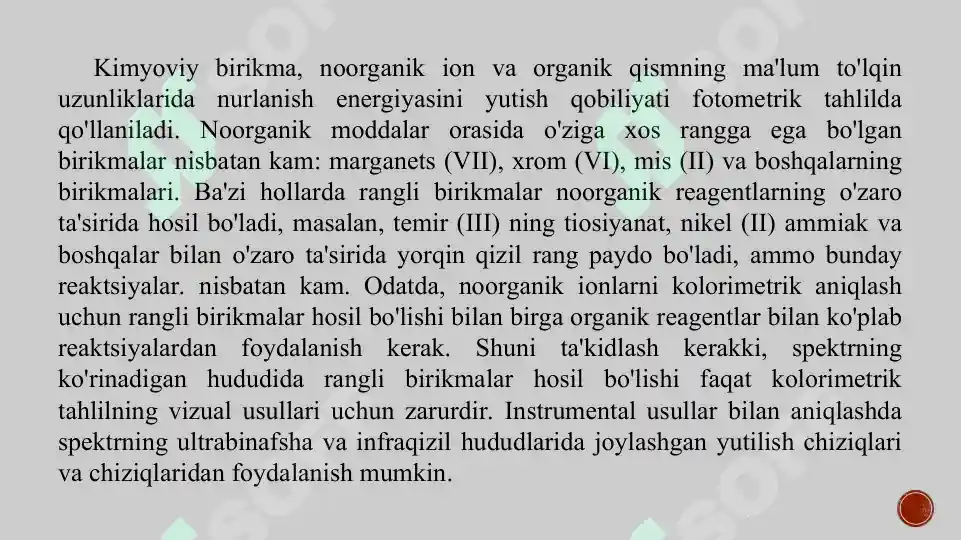 Kimyoviy birikma, noorganik ion va organik qismning ma'lum to'lqin uzunliklarida nurlanish energiyasini yutish qobiliyati fotometrik tahlilda qo'llaniladi. Noorganik moddalar orasida o'ziga xos rangga ega bo'lgan birikmalar nisbatan kam: marganets (VII), xrom (VI), mis (II) va boshqalarning birikmalari. Ba'zi hollarda rangli birikmalar noorganik reagentlarning o'zaro ta'sirida hosil bo'ladi, masalan, temir (III) ning tiosiyanat, nikel (II) ammiak va boshqalar bilan o'zaro ta'sirida yorqin qizil rang paydo bo'ladi, ammo bunday reaktsiyalar. nisbatan kam. Odatda, noorganik ionlarni kolorimetrik aniqlash uchun rangli birikmalar hosil bo'lishi bilan birga organik reagentlar bilan ko'plab reaktsiyalardan foydalanish kerak. Shuni ta'kidlash kerakki, spektrning ko'rinadigan hududida rangli birikmalar hosil bo'lishi faqat kolorimetrik tahlilning vizual usullari uchun zarurdir. Instrumental usullar bilan aniqlashda spektrning ultrabinafsha va infraqizil hududlarida joylashgan yutilish chiziqlari va chiziqlaridan foydalanish mumkin.